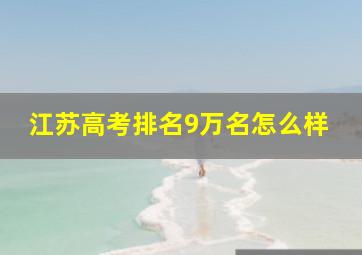 江苏高考排名9万名怎么样